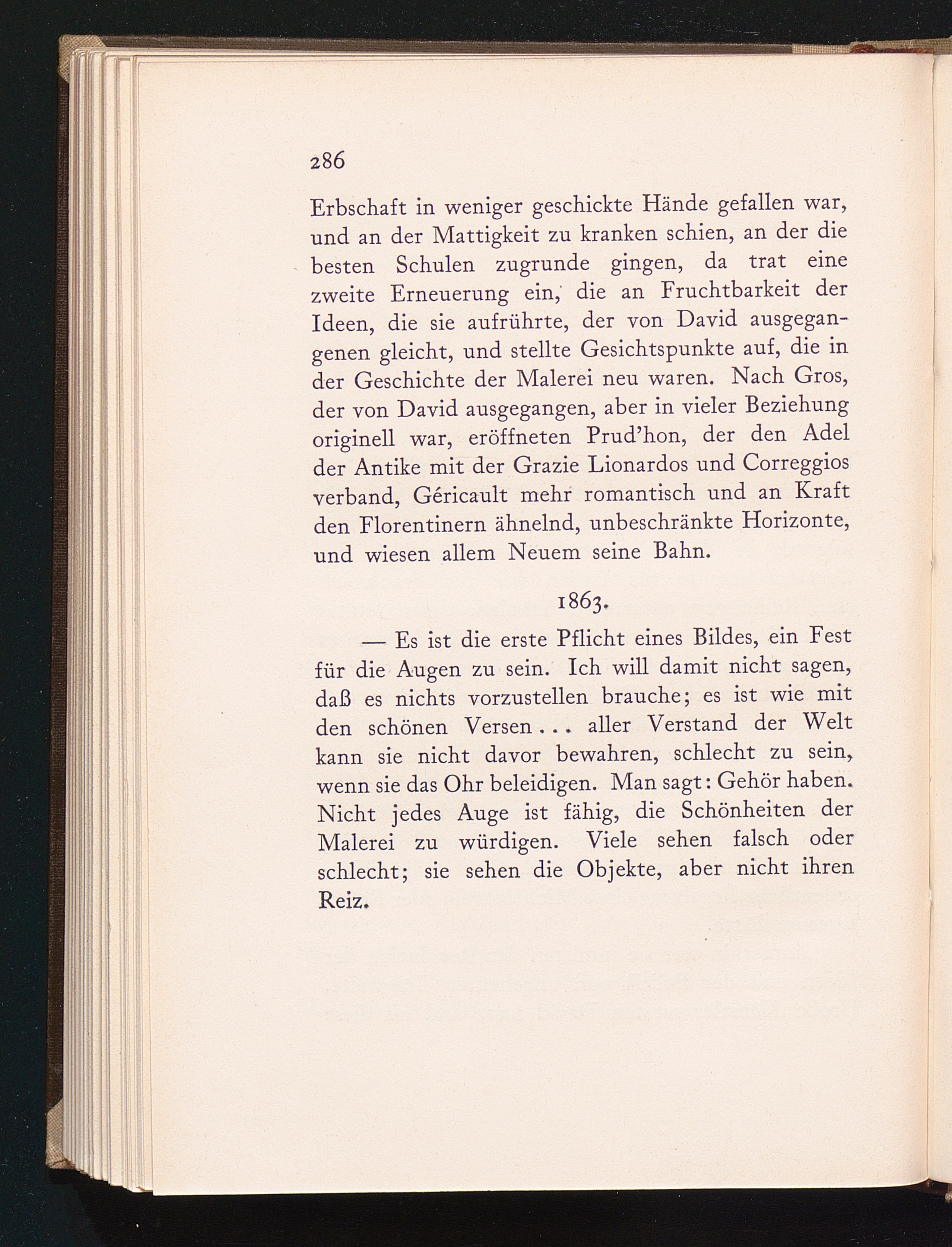 286

Erbschaft in weniger geschickte Hände gefallen war, und an der Mattigkeit zu kranken schien, an der die besten Schulen zugrunde gingen, da trat eine zweite Erneuerung ein, die an Fruchtbarkeit der Ideen, die sie aufrührte, der von David ausgegangenen gleicht, und stellte Gesichtspunkte auf, die in der Geschichte der Malerei neu waren. Nach Gros, der von David ausgegangen, aber in vieler Beziehung originell war, eröffneten Prud'hon, der den Adel der Antike mit der Grazie Lionardos und Correggios verband, Géricault mehr romantisch und an Kraft den Florentinern ähnelnd, unbeschränkte Horizonte, und wiesen allem Neuem seine Bahn.

1863.

— Es ist die erste Pflicht eines Bildes, ein Fest für die Augen zu sein. Ich will damit nicht sagen, daß es nichts vorzustellen brauche; es ist wie mit den schönen Versen... aller Verstand der Welt kann sie nicht davor bewahren, schlecht zu sein, wenn sie das Ohr beleidigen. Man sagt: Gehör haben. Nicht jedes Auge ist fähig, die Schönheiten der Malerei zu würdigen. Viele sehen falsch oder schlecht; sie sehen die Objekte, aber nicht ihren Reiz.